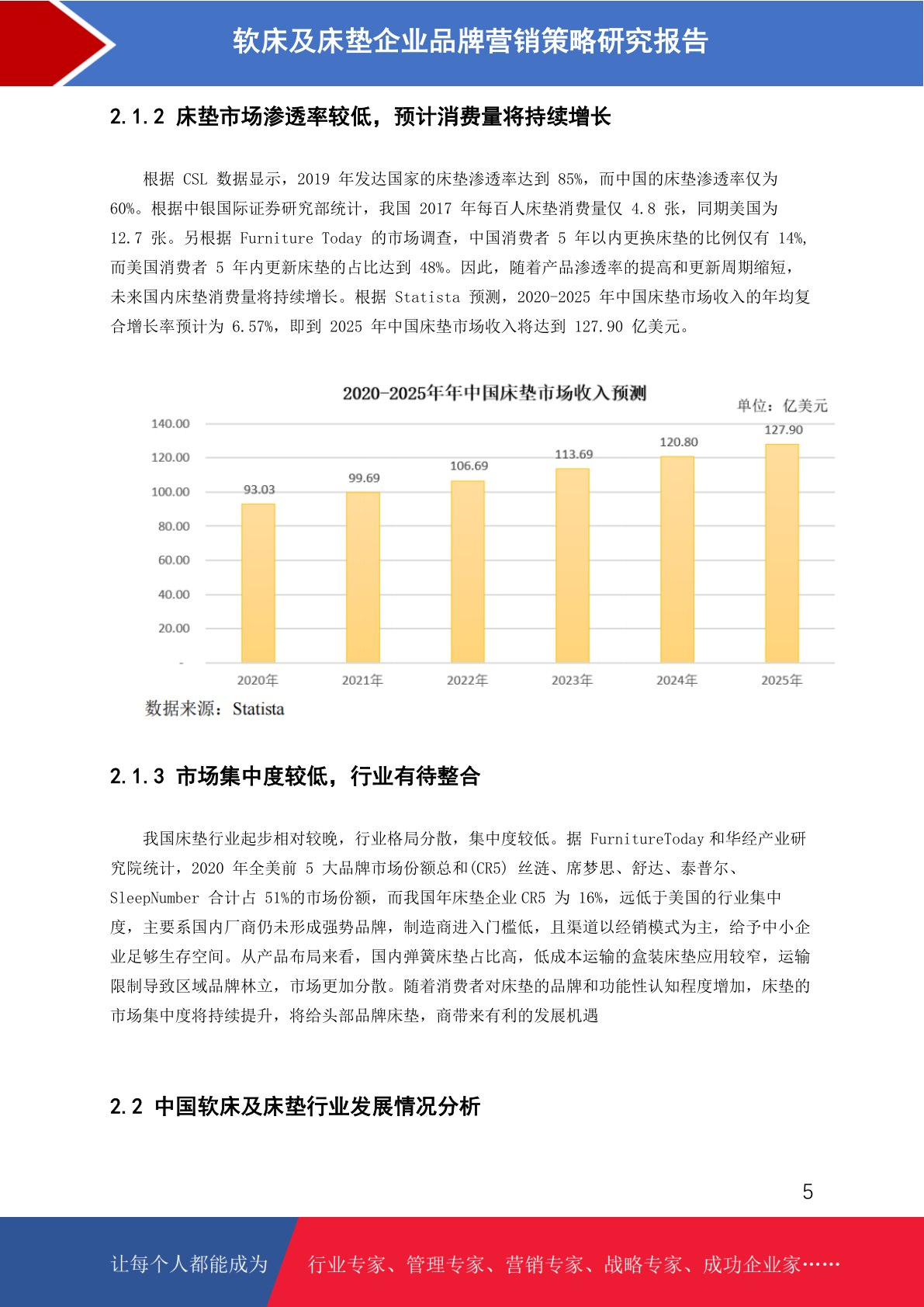 软床及床垫企业品牌营销策略研究报告

2.1.2 床垫市场渗透率较低，预计消费量将持续增长

根据CSL数据显示，2019年发达国家的床垫渗透率达到85%，而中国的床垫渗透率仅为60%。根据中银国际证券研究部统计，我国2017年每百人床垫消费量仅4.8张，同期美国为12.7张。另根据Furniture Today的市场调查，中国消费者5年以内更换床垫的比例仅有14%，而美国消费者5年内更新床垫的占比达到48%。因此，随着产品渗透率的提高和更新周期缩短，未来国内床垫消费量将持续增长。根据Statista预测，2020-2025年中国床垫市场收入的年均复合增长率预计为6.57%，即到2025年中国床垫市场收入将达到127.90亿美元。

2020-2025年年中国床垫市场收入预测

单位：亿美元

140.00
120.00
100.00
80.00
60.00
40.00
20.00
-

93.03
99.69
106.69
113.69
120.80
127.90

2020年
2021年
2022年
2023年
2024年
2025年

数据来源：Statista

2.1.3 市场集中度较低，行业有待整合

我国床垫行业起步相对较晚，行业格局分散，集中度较低。据FurnitureToday和华经产业研究院统计，2020年全美前5大品牌市场份额总和(CR5)丝涟、席梦思、舒达、泰普尔、SleepNumber合计占51%的市场份额，而我国年床垫企业CR5为16%，远低于美国的行业集中度，主要系国内厂商仍未形成强势品牌，制造商进入门槛低，且渠道以经销模式为主，给予中小企业足够生存空间。从产品布局来看，国内弹簧床垫占比高，低成本运输的盒装床垫应用较窄，运输限制导致区域品牌林立，市场更加分散。随着消费者对床垫的品牌和功能性认知程度增加，床垫的市场集中度将持续提升，将给头部品牌床垫，商带来有利的发展机遇

2.2 中国软床及床垫行业发展情况分析

5

让每个人都能成为

行业专家、管理专家、营销专家、战略专家、成功企业家……